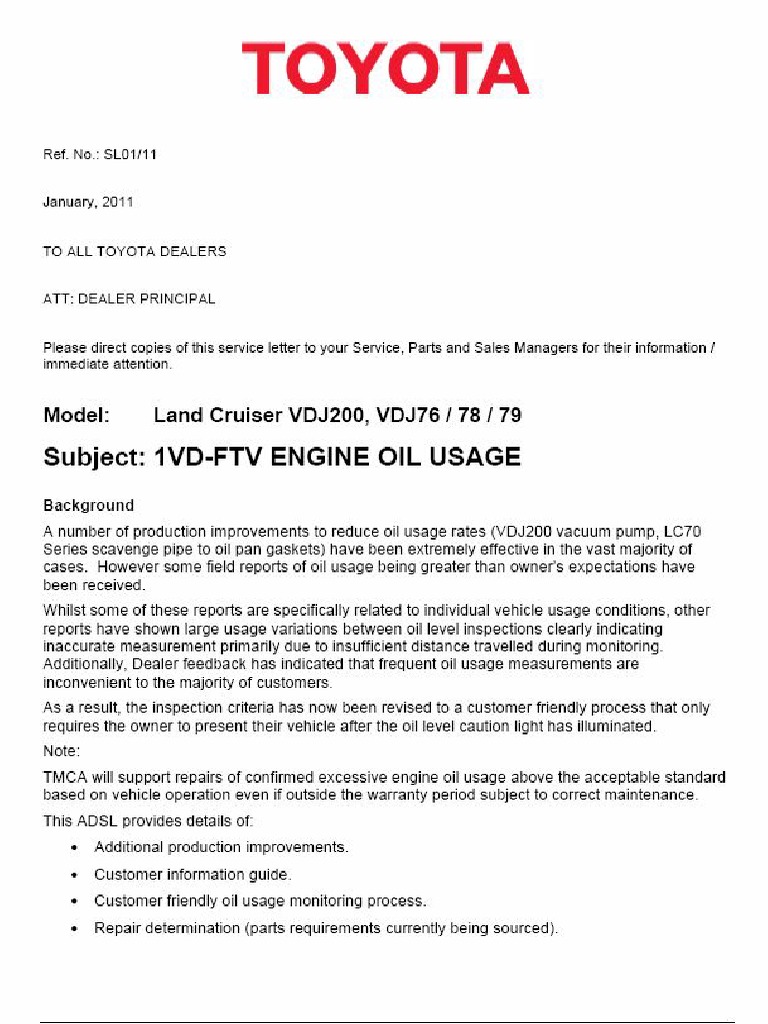 TOYOTA

Ref. No.: SL01/11

January, 2011

TO ALL TOYOTA DEALERS

ATT: DEALER PRINCIPAL

Please direct copies of this service letter to your Service, Parts and Sales Managers for their information / immediate attention.

Model: Land Cruiser VDJ200, VDJ76 / 78 / 79

Subject: 1VD-FTV ENGINE OIL USAGE

Background

A number of production improvements to reduce oil usage rates (VDJ200 vacuum pump, LC70 Series scavenge pipe to oil pan gaskets) have been extremely effective in the vast majority of cases. However some field reports of oil usage being greater than owner's expectations have been received.

Whilst some of these reports are specifically related to individual vehicle usage conditions, other reports have shown large usage variations between oil level inspections clearly indicating inaccurate measurement primarily due to insufficient distance travelled during monitoring. Additionally, Dealer feedback has indicated that frequent oil usage measurements are inconvenient to the majority of customers.

As a result, the inspection criteria has now been revised to a customer friendly process that only requires the owner to present their vehicle after the oil level caution light has illuminated.

Note:

TMCA will support repairs of confirmed excessive engine oil usage above the acceptable standard based on vehicle operation even if outside the warranty period subject to correct maintenance.

This ADSL provides details of:

• Additional production improvements.

• Customer information guide.

• Customer friendly oil usage monitoring process.

• Repair determination (parts requirements currently being sourced).